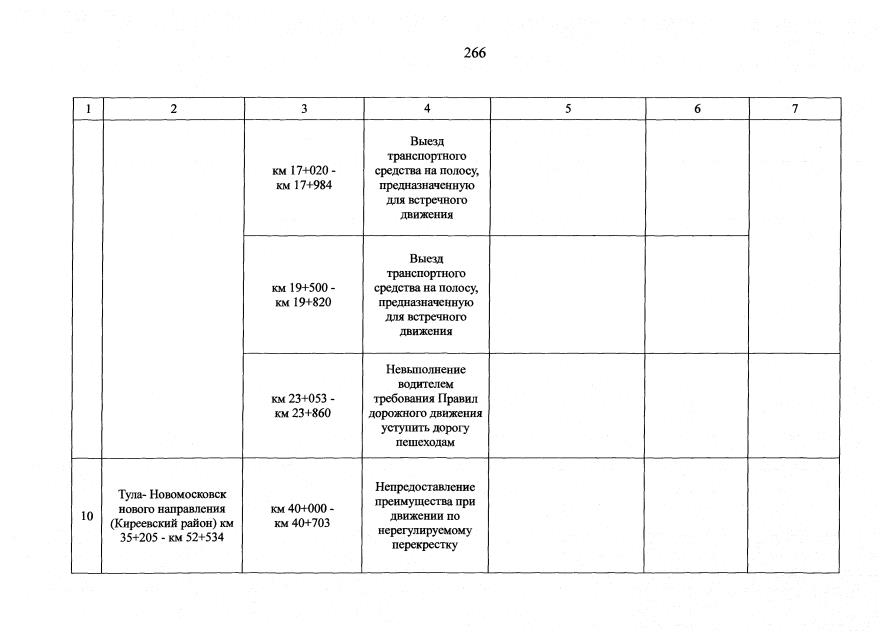 266

| 1 | 2 | 3 | 4 | 5 | 6 | 7 |
|---|---|---|---|---|---|---|
| | | км 17+020 - км 17+984 | Выезд транспортного средства на полосу, предназначенную для встречного движения | | | |
| | | км 19+500 - км 19+820 | Выезд транспортного средства на полосу, предназначенную для встречного движения | | | |
| | | км 23+053 - км 23+860 | Невыполнение водителем требования Правил дорожного движения уступить дорогу пешеходам | | | |
| 10 | Тула- Новомосковск нового направления (Киреевский район) км 35+205 - км 52+534 | км 40+000 - км 40+703 | Непредоставление преимущества при движении по нерегулируемому перекрестку | | | |